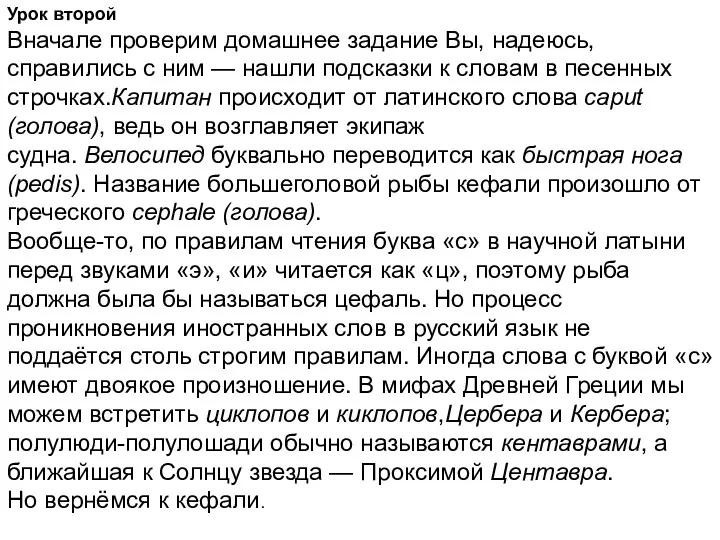 Урок второй
Вначале проверим домашнее задание Вы, надеюсь, справились с ним — нашли подсказки к словам в песенных строчках.Капитан происходит от латинского слова caput (голова), ведь он возглавляет экипаж судна. Велосипед буквально переводится как быстрая нога (pedis). Название большеголовой рыбы кефали произошло от греческого cephale (голова).
Вообще-то, по правилам чтения буква «с» в научной латыни перед звуками «э», «и» читается как «ц», поэтому рыба должна была бы называться цефаль. Но процесс проникновения иностранных слов в русский язык не поддаётся столь строгим правилам. Иногда слова с буквой «с» имеют двоякое произношение. В мифах Древней Греции мы можем встретить циклопов и киклопов,Цербера и Кербера; полулюди-полулошади обычно называются кентаврами, а ближайшая к Солнцу звезда — Проксимой Центавра.
Но вернёмся к кефали.